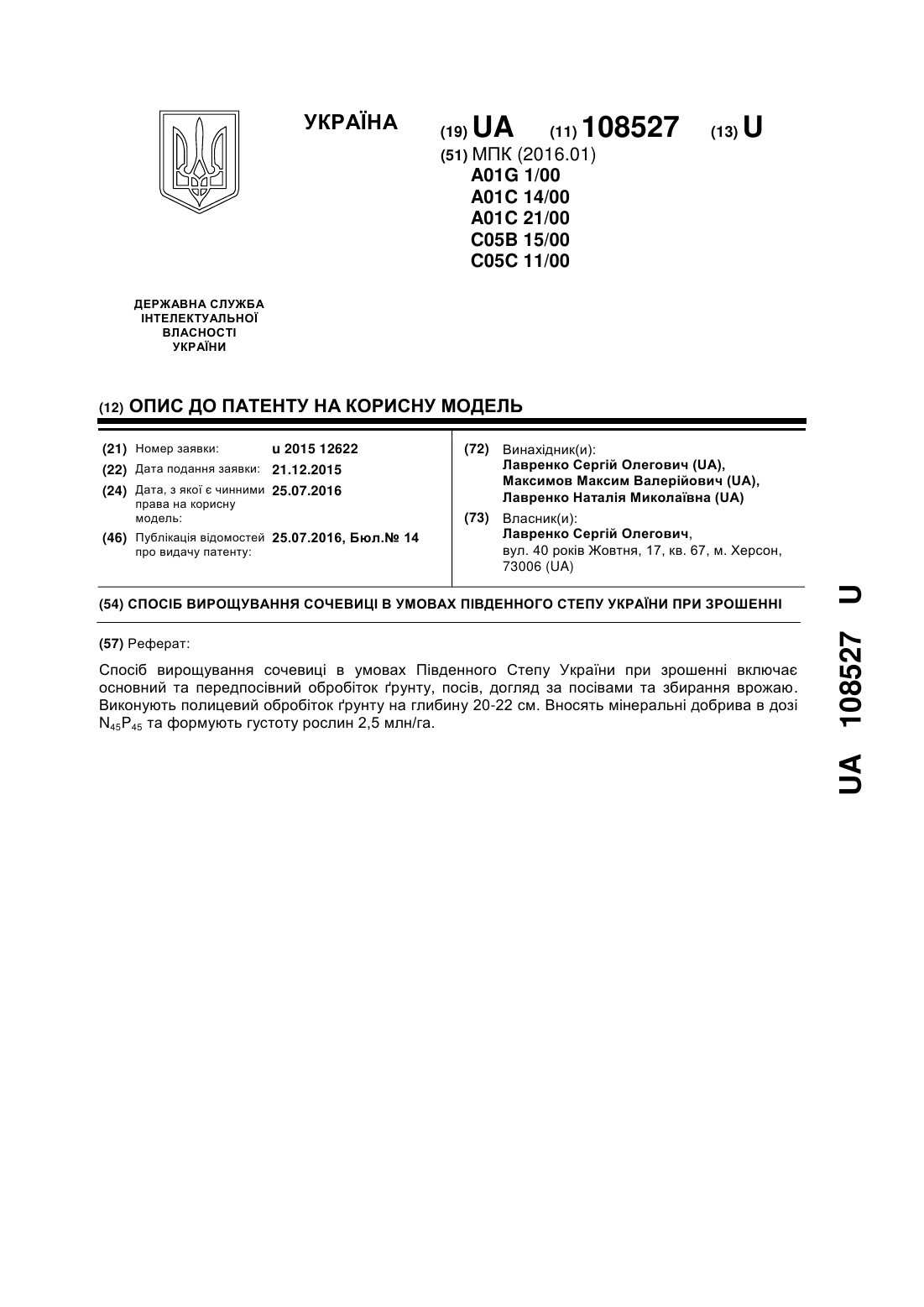 УКРАЇНА

(19) UA (11) 108527 (13) U

(51) МПК (2016.01)
A01G 1/00
A01C 14/00
A01C 21/00
C05B 15/00
C05C 11/00

ДЕРЖАВНА СЛУЖБА ІНТЕЛЕКТУАЛЬНОЇ ВЛАСНОСТІ УКРАЇНИ

(12) ОПИС ДО ПАТЕНТУ НА КОРИСНУ МОДЕЛЬ

(21) Номер заявки: u 2015 12622
(22) Дата подання заявки: 21.12.2015
(24) Дата, з якої є чинними права на корисну модель: 25.07.2016
(46) Публікація відомостей про видачу патенту: 25.07.2016, Бюл.№ 14

(72) Винахідник(и):
Лавренко Сергій Олегович (UA),
Максимов Максим Валерійович (UA),
Лавренко Наталія Миколаївна (UA)

(73) Власник(и):
Лавренко Сергій Олегович,
вул. 40 років Жовтня, 17, кв. 67, м. Херсон, 73006 (UA)

(54) СПОСІБ ВИРОЩУВАННЯ СОЧЕВИЦІ В УМОВАХ ПІВДЕННОГО СТЕПУ УКРАЇНИ ПРИ ЗРОШЕННІ

(57) Реферат:

Спосіб вирощування сочевиці в умовах Південного Степу України при зрошенні включає основний та передпосівний обробіток ґрунту, посів, догляд за посівами та збирання врожаю. Виконують полицевий обробіток ґрунту на глибину 20-22 см. Вносять мінеральні добрива в дозі $N_{45}P_{45}$ та формують густоту рослин 2,5 млн/га.

UA 108527 U